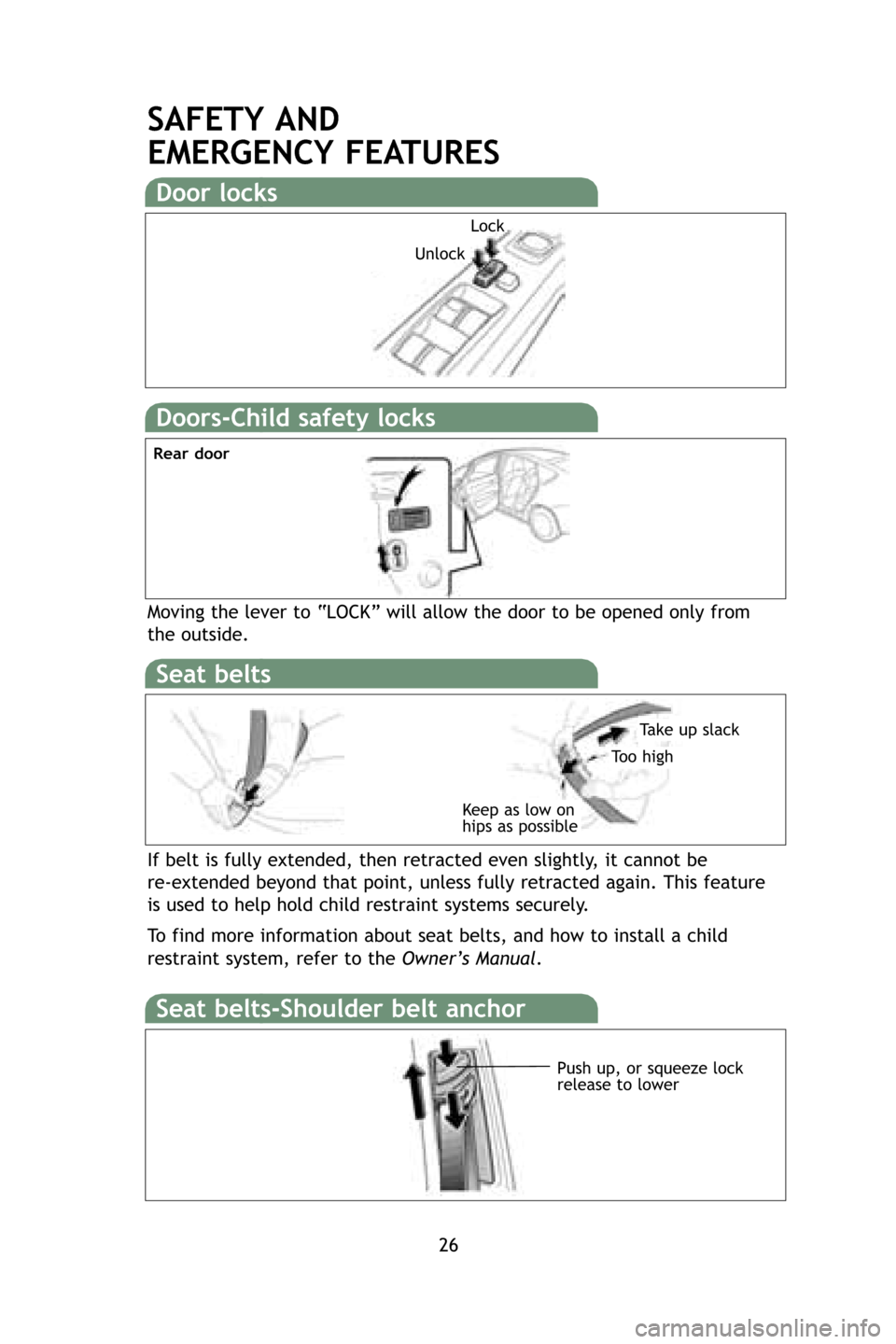 SAFETY AND
EMERGENCY FEATURES

Door locks

Lock

Unlock

Doors-Child safety locks

Rear door

Moving the lever to "LOCK" will allow the door to be opened only from the outside.

Seat belts

Take up slack

Too high

Keep as low on hips as possible

If belt is fully extended, then retracted even slightly, it cannot be re-extended beyond that point, unless fully retracted again. This feature is used to help hold child restraint systems securely.

To find more information about seat belts, and how to install a child restraint system, refer to the Owner's Manual.

Seat belts-Shoulder belt anchor

Push up, or squeeze lock release to lower

26

carmanualsonline.info